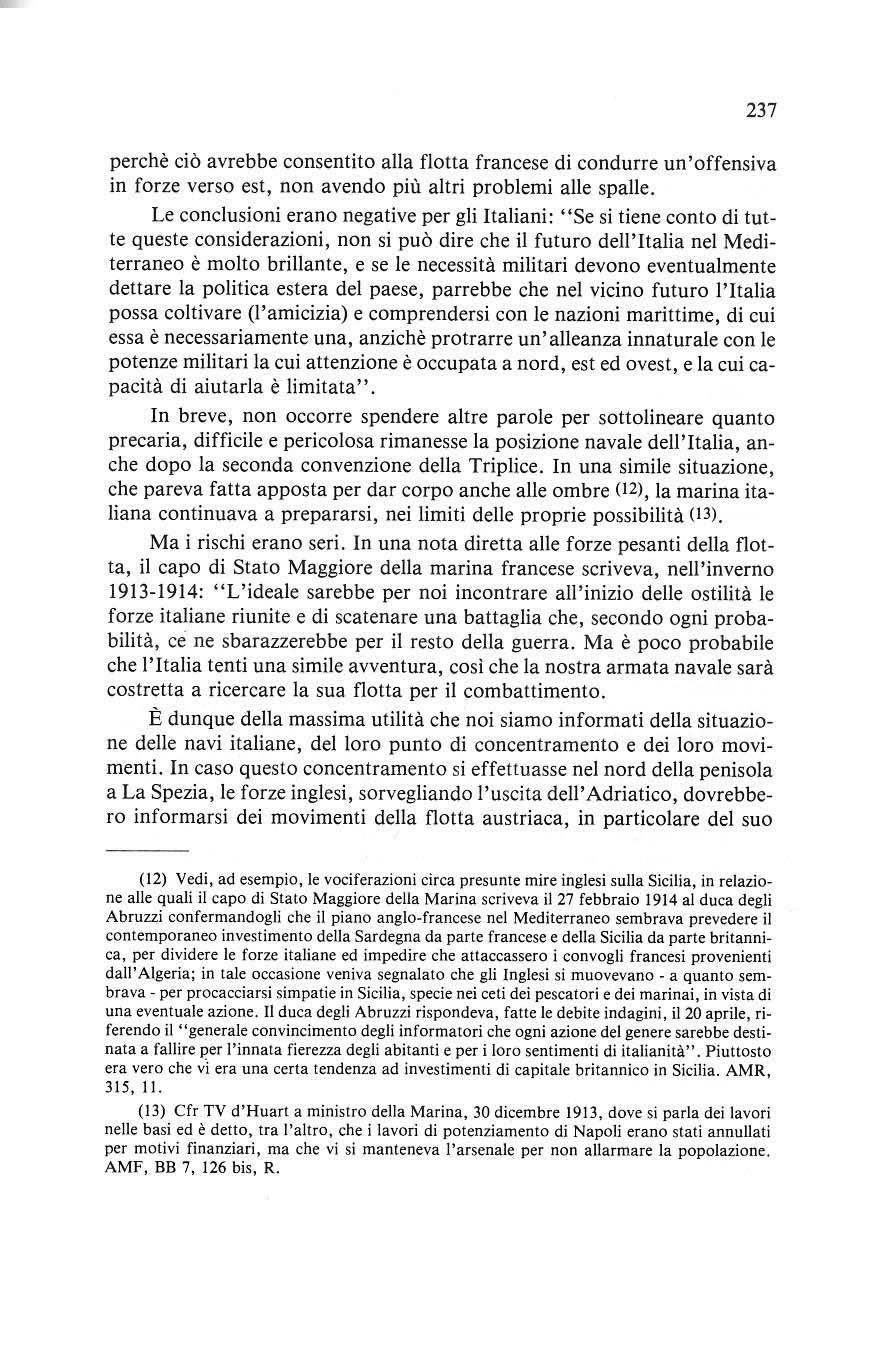 237

perchè ciò avrebbe consentito alla flotta francese di condurre un'offensiva in forze verso est, non avendo più altri problemi alle spalle.

Le conclusioni erano negative per gli Italiani: "Se si tiene conto di tutte queste considerazioni, non si può dire che il futuro dell'Italia nel Mediterraneo è molto brillante, e se le necessità militari devono eventualmente dettare la politica estera del paese, parrebbe che nel vicino futuro l'Italia possa coltivare (l'amicizia) e comprendersi con le nazioni marittime, di cui essa è necessariamente una, anzichè protrarre un'alleanza innaturale con le potenze militari la cui attenzione è occupata a nord, est ed ovest, e la cui capacità di aiutarla è limitata".

In breve, non occorre spendere altre parole per sottolineare quanto precaria, difficile e pericolosa rimanesse la posizione navale dell'Italia, anche dopo la seconda convenzione della Triplice. In una simile situazione, che pareva fatta apposta per dar corpo anche alle ombre (12), la marina italiana continuava a prepararsi, nei limiti delle proprie possibilità (13).

Ma i rischi erano seri. In una nota diretta alle forze pesanti della flotta, il capo di Stato Maggiore della marina francese scriveva, nell'inverno 1913-1914: "L'ideale sarebbe per noi incontrare all'inizio delle ostilità le forze italiane riunite e di scatenare una battaglia che, secondo ogni probabilità, ce ne sbarazzerebbe per il resto della guerra. Ma è poco probabile che l'Italia tenti una simile avventura, così che la nostra armata navale sarà costretta a ricercare la sua flotta per il combattimento.

È dunque della massima utilità che noi siamo informati della situazione delle navi italiane, del loro punto di concentramento e dei loro movimenti. In caso questo concentramento si effettuasse nel nord della penisola a La Spezia, le forze inglesi, sorvegliando l'uscita dell'Adriatico, dovrebbero informarsi dei movimenti della flotta austriaca, in particolare del suo

(12) Vedi, ad esempio, le vociferazioni circa presunte mire inglesi sulla Sicilia, in relazione alle quali il capo di Stato Maggiore della Marina scriveva il 27 febbraio 1914 al duca degli Abruzzi confermandogli che il piano anglo-francese nel Mediterraneo sembrava prevedere il contemporaneo investimento della Sardegna da parte francese e della Sicilia da parte britannica, per dividere le forze italiane ed impedire che attaccassero i convogli francesi provenienti dall'Algeria; in tale occasione veniva segnalato che gli Inglesi si muovevano - a quanto sembrava - per procacciarsi simpatie in Sicilia, specie nei ceti dei pescatori e dei marinai, in vista di una eventuale azione. Il duca degli Abruzzi rispondeva, fatte le debite indagini, il 20 aprile, riferendo il "generale convincimento degli informatori che ogni azione del genere sarebbe destinata a fallire per l'innata fierezza degli abitanti e per i loro sentimenti di italianità". Piuttosto era vero che vi era una certa tendenza ad investimenti di capitale britannico in Sicilia. AMR, 315, 11.

(13) Cfr TV d'Huart a ministro della Marina, 30 dicembre 1913, dove si parla dei lavori nelle basi ed è detto, tra l'altro, che i lavori di potenziamento di Napoli erano stati annullati per motivi finanziari, ma che vi si manteneva l'arsenale per non allarmare la popolazione. AMF, BB 7, 126 bis, R.